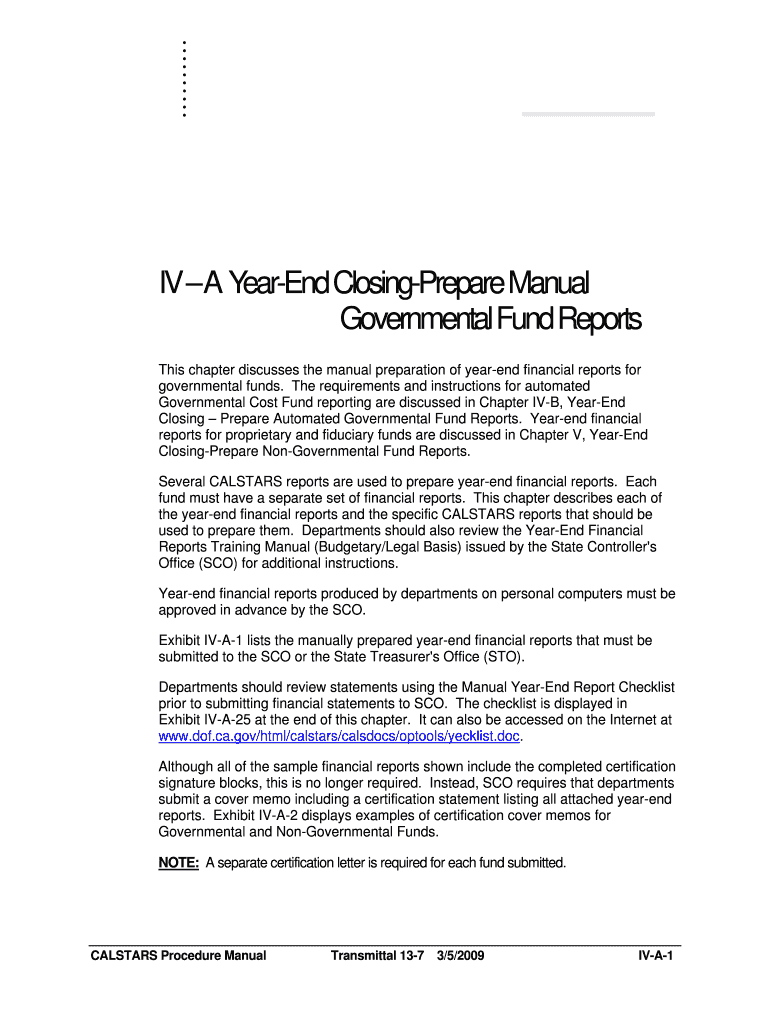 IV – A Year-End Closing-Prepare Manual Governmental Fund Reports

This chapter discusses the manual preparation of year-end financial reports for governmental funds. The requirements and instructions for automated Governmental Cost Fund reporting are discussed in Chapter IV-B, Year-End Closing – Prepare Automated Governmental Fund Reports. Year-end financial reports for proprietary and fiduciary funds are discussed in Chapter V, Year-End Closing-Prepare Non-Governmental Fund Reports.

Several CALSTARS reports are used to prepare year-end financial reports. Each fund must have a separate set of financial reports. This chapter describes each of the year-end financial reports and the specific CALSTARS reports that should be used to prepare them. Departments should also review the Year-End Financial Reports Training Manual (Budgetary/Legal Basis) issued by the State Controller's Office (SCO) for additional instructions.

Year-end financial reports produced by departments on personal computers must be approved in advance by the SCO.

Exhibit IV-A-1 lists the manually prepared year-end financial reports that must be submitted to the SCO or the State Treasurer's Office (STO).

Departments should review statements using the Manual Year-End Report Checklist prior to submitting financial statements to SCO. The checklist is displayed in Exhibit IV-A-25 at the end of this chapter. It can also be accessed on the Internet at www.dof.ca.gov/html/calstars/calsdocs/optools/yecklist.doc.

Although all of the sample financial reports shown include the completed certification signature blocks, this is no longer required. Instead, SCO requires that departments submit a cover memo including a certification statement listing all attached year-end reports. Exhibit IV-A-2 displays examples of certification cover memos for Governmental and Non-Governmental Funds.

NOTE: A separate certification letter is required for each fund submitted.

CALSTARS Procedure Manual Transmittal 13-7 3/5/2009 IV-A-1